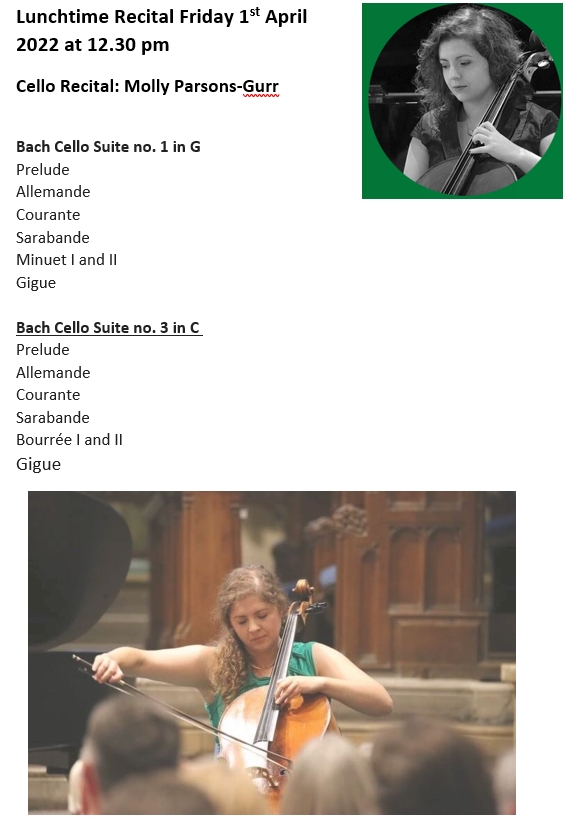 Lunchtime Recital Friday 1st April 2022 at 12.30 pm

Cello Recital: Molly Parsons-Gurr

Bach Cello Suite no. 1 in G
Prelude
Allemande
Courante
Sarabande
Minuet I and II
Gigue

Bach Cello Suite no. 3 in C
Prelude
Allemande
Courante
Sarabande
Bourrée I and II
Gigue